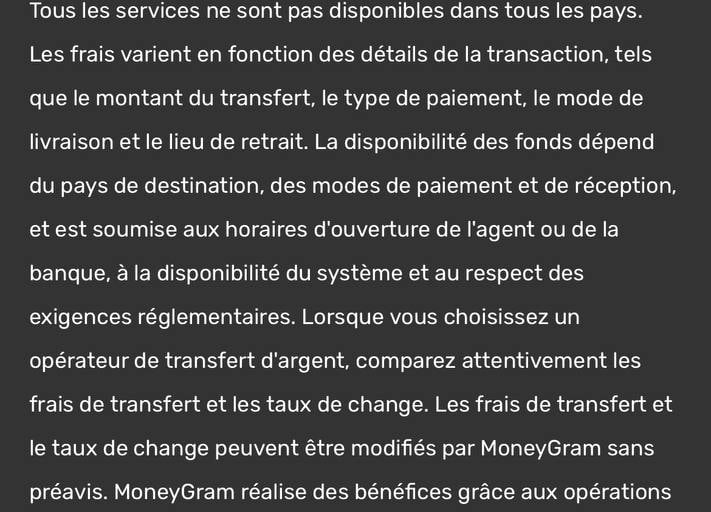 Tous les services ne sont pas disponibles dans tous les pays. Les frais varient en fonction des détails de la transaction, tels que le montant du transfert, le type de paiement, le mode de livraison et le lieu de retrait. La disponibilité des fonds dépend du pays de destination, des modes de paiement et de réception, et est soumise aux horaires d'ouverture de l'agent ou de la banque, à la disponibilité du système et au respect des exigences réglementaires. Lorsque vous choisissez un opérateur de transfert d'argent, comparez attentivement les frais de transfert et les taux de change. Les frais de transfert et le taux de change peuvent être modifiés par MoneyGram sans préavis. MoneyGram réalise des bénéfices grâce aux opérations